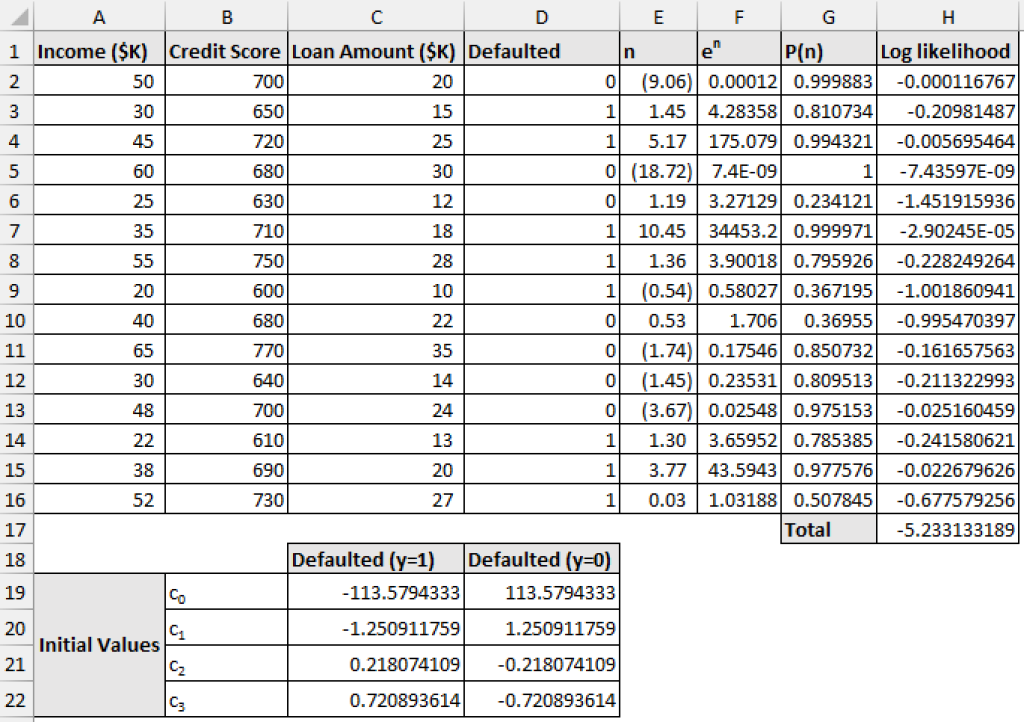 |  | A | B | C | D | E | F | G | H |
|---|---|---|---|---|---|---|---|---|
| 1 | Income ($K) | Credit Score | Loan Amount ($K) | Defaulted | n | $e^n$ | P(n) | Log likelihood |
| 2 | 50 | 700 | 20 | 0 | (9.06) | 0.00012 | 0.999883 | -0.000116767 |
| 3 | 30 | 650 | 15 | 1 | 1.45 | 4.28358 | 0.810734 | -0.20981487 |
| 4 | 45 | 720 | 25 | 1 | 5.17 | 175.079 | 0.994321 | -0.005695464 |
| 5 | 60 | 680 | 30 | 0 | (18.72) | 7.4E-09 | 1 | -7.43597E-09 |
| 6 | 25 | 630 | 12 | 0 | 1.19 | 3.27129 | 0.234121 | -1.451915936 |
| 7 | 35 | 710 | 18 | 1 | 10.45 | 34453.2 | 0.999971 | -2.90245E-05 |
| 8 | 55 | 750 | 28 | 1 | 1.36 | 3.90018 | 0.795926 | -0.228249264 |
| 9 | 20 | 600 | 10 | 1 | (0.54) | 0.58027 | 0.367195 | -1.001860941 |
| 10 | 40 | 680 | 22 | 0 | 0.53 | 1.706 | 0.36955 | -0.995470397 |
| 11 | 65 | 770 | 35 | 0 | (1.74) | 0.17546 | 0.850732 | -0.161657563 |
| 12 | 30 | 640 | 14 | 0 | (1.45) | 0.23531 | 0.809513 | -0.211322993 |
| 13 | 48 | 700 | 24 | 0 | (3.67) | 0.02548 | 0.975153 | -0.025160459 |
| 14 | 22 | 610 | 13 | 1 | 1.30 | 3.65952 | 0.785385 | -0.241580621 |
| 15 | 38 | 690 | 20 | 1 | 3.77 | 43.5943 | 0.977576 | -0.022679626 |
| 16 | 52 | 730 | 27 | 1 | 0.03 | 1.03188 | 0.507845 | -0.677579256 |
| 17 |  |  |  |  |  |  | Total | -5.233133189 |
| 18 |  |  | Defaulted (y=1) | Defaulted (y=0) |  |  |  |  |
| 19 | Initial Values | $c_0$ | -113.5794333 | 113.5794333 |  |  |  |  |
| 20 |  | $c_1$ | -1.250911759 | 1.250911759 |  |  |  |  |
| 21 |  | $c_2$ | 0.218074109 | -0.218074109 |  |  |  |  |
| 22 |  | $c_3$ | 0.720893614 | -0.720893614 |  |  |  |  |